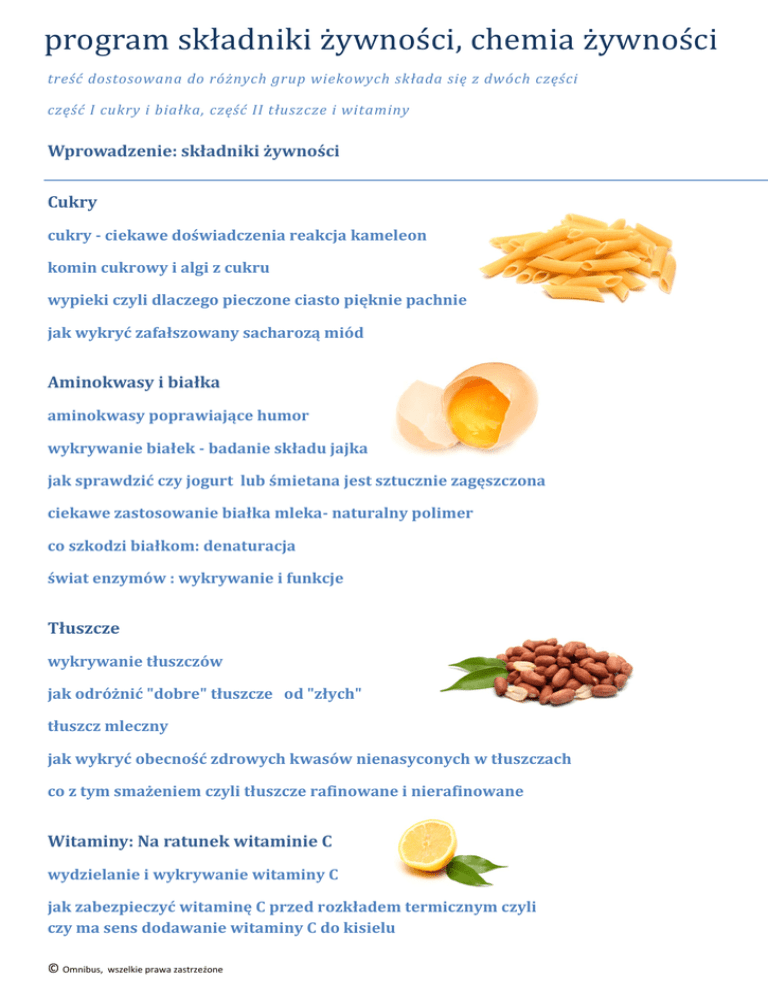 program składniki żywności, chemia żywności

treść dostosowana do różnych grup wiekowych składa się z dwóch części

część I cukry i białka, część II tłuszcze i witaminy

Wprowadzenie: składniki żywności

Cukry

cukry - ciekawe doświadczenia reakcja kameleon

komin cukrowy i algi z cukru

wypieki czyli dlaczego pieczone ciasto pięknie pachnie

jak wykryć zafałszowany sacharozą miód

Aminokwasy i białka

aminokwasy poprawiające humor

wykrywanie białek - badanie składu jajka

jak sprawdzić czy jogurt lub śmietana jest sztucznie zagęszczona

ciekawe zastosowanie białka mleka- naturalny polimer

co szkodzi białkom: denaturacja

świat enzymów : wykrywanie i funkcje

Tłuszcze

wykrywanie tłuszczów

jak odróżnić "dobre" tłuszcze od "złych"

tłuszcz mleczny

jak wykryć obecność zdrowych kwasów nienasyconych w tłuszczach

co z tym smażeniem czyli tłuszcze rafinowane i nierafinowane

Witaminy: Na ratunek witaminie C

wydzielanie i wykrywanie witaminy C

jak zabezpieczyć witaminę C przed rozkładem termicznym czyli czy ma sens dodawanie witaminy C do kisielu

© Omnibus, wszelkie prawa zastrzeżone